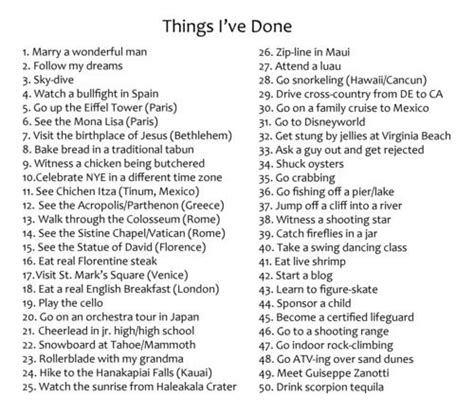 Things I've Done

1. Marry a wonderful man
2. Follow my dreams
3. Sky-dive
4. Watch a bullfight in Spain
5. Go up the Eiffel Tower (Paris)
6. See the Mona Lisa (Paris)
7. Visit the birthplace of Jesus (Bethlehem)
8. Bake bread in a traditional tabun
9. Witness a chicken being butchered
10.Celebrate NYE in a different time zone
11. See Chichen Itza (Tinum, Mexico)
12. See the Acropolis/Parthenon (Greece)
13. Walk through the Colosseum (Rome)
14. See the Sistine Chapel/Vatican (Rome)
15. See the Statue of David (Florence)
16. Eat real Florentine steak
17.Visit St. Mark's Square (Venice)
18. Eat a real English Breakfast (London)
19. Play the cello
20. Go on an orchestra tour in Japan
21. Cheerlead in jr. high/high school
22. Snowboard at Tahoe/Mammoth
23. Rollerblade with my grandma
24. Hike to the Hanakapiai Falls (Kauai)
25. Watch the sunrise from Haleakala Crater

26. Zip-line in Maui
27. Attend a luau
28. Go snorkeling (Hawaii/Cancun)
29. Drive cross-country from DE to CA
30. Go on a family cruise to Mexico
31. Go to Disneyworld
32. Get stung by jellies at Virginia Beach
33. Ask a guy out and get rejected
34. Shuck oysters
35. Go crabbing
36. Go fishing off a pier/lake
37. Jump off a cliff into a river
38. Witness a shooting star
39. Catch fireflies in a jar
40. Take a swing dancing class
41. Eat live shrimp
42. Start a blog
43. Learn to figure-skate
44. Sponsor a child
45. Become a certified lifeguard
46. Go to a shooting range
47. Go indoor rock-climbing
48. Go ATV-ing over sand dunes
49. Meet Guiseppe Zanotti
50. Drink scorpion tequila